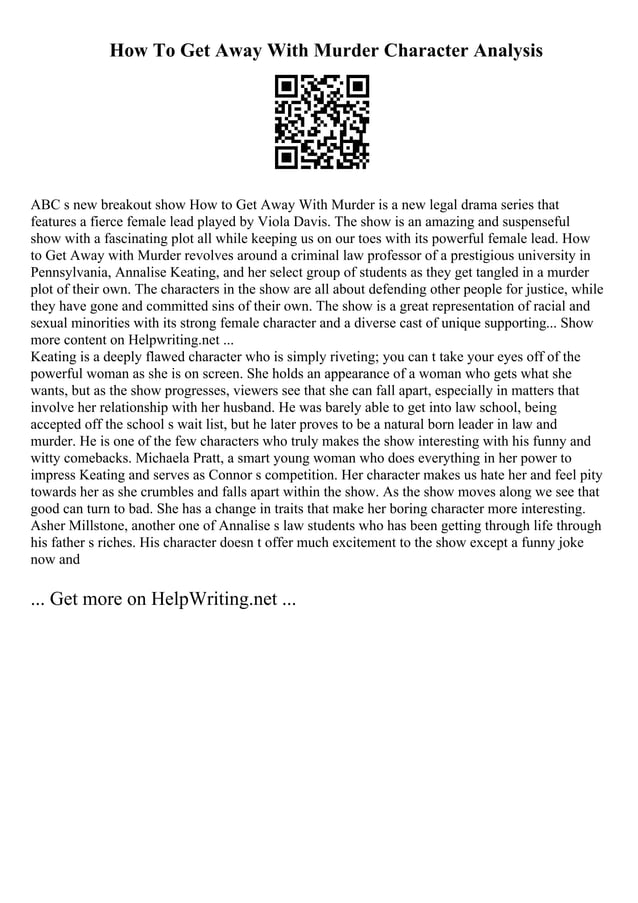 How To Get Away With Murder Character Analysis

ABC s new breakout show How to Get Away With Murder is a new legal drama series that features a fierce female lead played by Viola Davis. The show is an amazing and suspenseful show with a fascinating plot all while keeping us on our toes with its powerful female lead. How to Get Away with Murder revolves around a criminal law professor of a prestigious university in Pennsylvania, Annalise Keating, and her select group of students as they get tangled in a murder plot of their own. The characters in the show are all about defending other people for justice, while they have gone and committed sins of their own. The show is a great representation of racial and sexual minorities with its strong female character and a diverse cast of unique supporting... Show more content on Helpwriting.net ...
Keating is a deeply flawed character who is simply riveting; you can t take your eyes off of the powerful woman as she is on screen. She holds an appearance of a woman who gets what she wants, but as the show progresses, viewers see that she can fall apart, especially in matters that involve her relationship with her husband. He was barely able to get into law school, being accepted off the school s wait list, but he later proves to be a natural born leader in law and murder. He is one of the few characters who truly makes the show interesting with his funny and witty comebacks. Michaela Pratt, a smart young woman who does everything in her power to impress Keating and serves as Connor s competition. Her character makes us hate her and feel pity towards her as she crumbles and falls apart within the show. As the show moves along we see that good can turn to bad. She has a change in traits that make her boring character more interesting. Asher Millstone, another one of Annalise s law students who has been getting through life through his father s riches. His character doesn t offer much excitement to the show except a funny joke now and

... Get more on HelpWriting.net ...